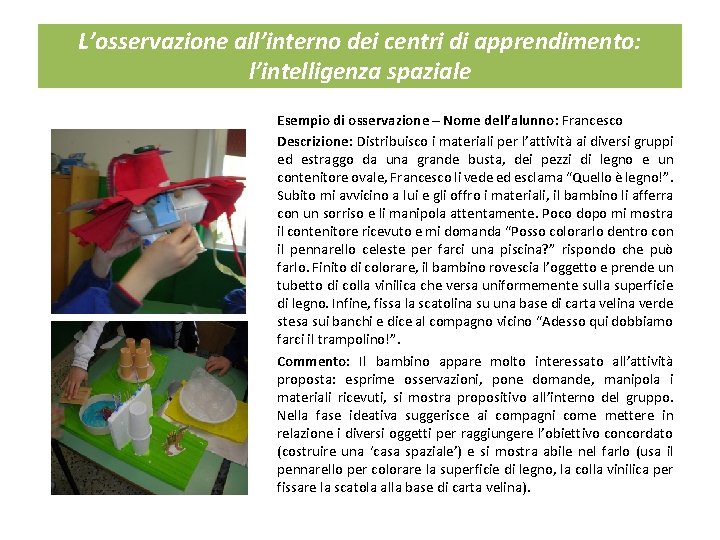 L'osservazione all'interno dei centri di apprendimento: l'intelligenza spaziale

Esempio di osservazione – Nome dell'alunno: Francesco

Descrizione: Distribuisco i materiali per l'attività ai diversi gruppi ed estraggo da una grande busta, dei pezzi di legno e un contenitore ovale, Francesco li vede ed esclama "Quello è legno!". Subito mi avvicino a lui e gli offro i materiali, il bambino li afferra con un sorriso e li manipola attentamente. Poco dopo mi mostra il contenitore ricevuto e mi domanda "Posso colorarlo dentro con il pennarello celeste per farci una piscina?" rispondo che può farlo. Finito di colorare, il bambino rovescia l'oggetto e prende un tubetto di colla vinilica che versa uniformemente sulla superficie di legno. Infine, fissa la scatolina su una base di carta velina verde stesa sui banchi e dice al compagno vicino "Adesso qui dobbiamo farci il trampolino!".

Commento: Il bambino appare molto interessato all'attività proposta: esprime osservazioni, pone domande, manipola i materiali ricevuti, si mostra propositivo all'interno del gruppo. Nella fase ideativa suggerisce ai compagni come mettere in relazione i diversi oggetti per raggiungere l'obiettivo concordato (costruire una 'casa spaziale') e si mostra abile nel farlo (usa il pennarello per colorare la superficie di legno, la colla vinilica per fissare la scatola alla base di carta velina).